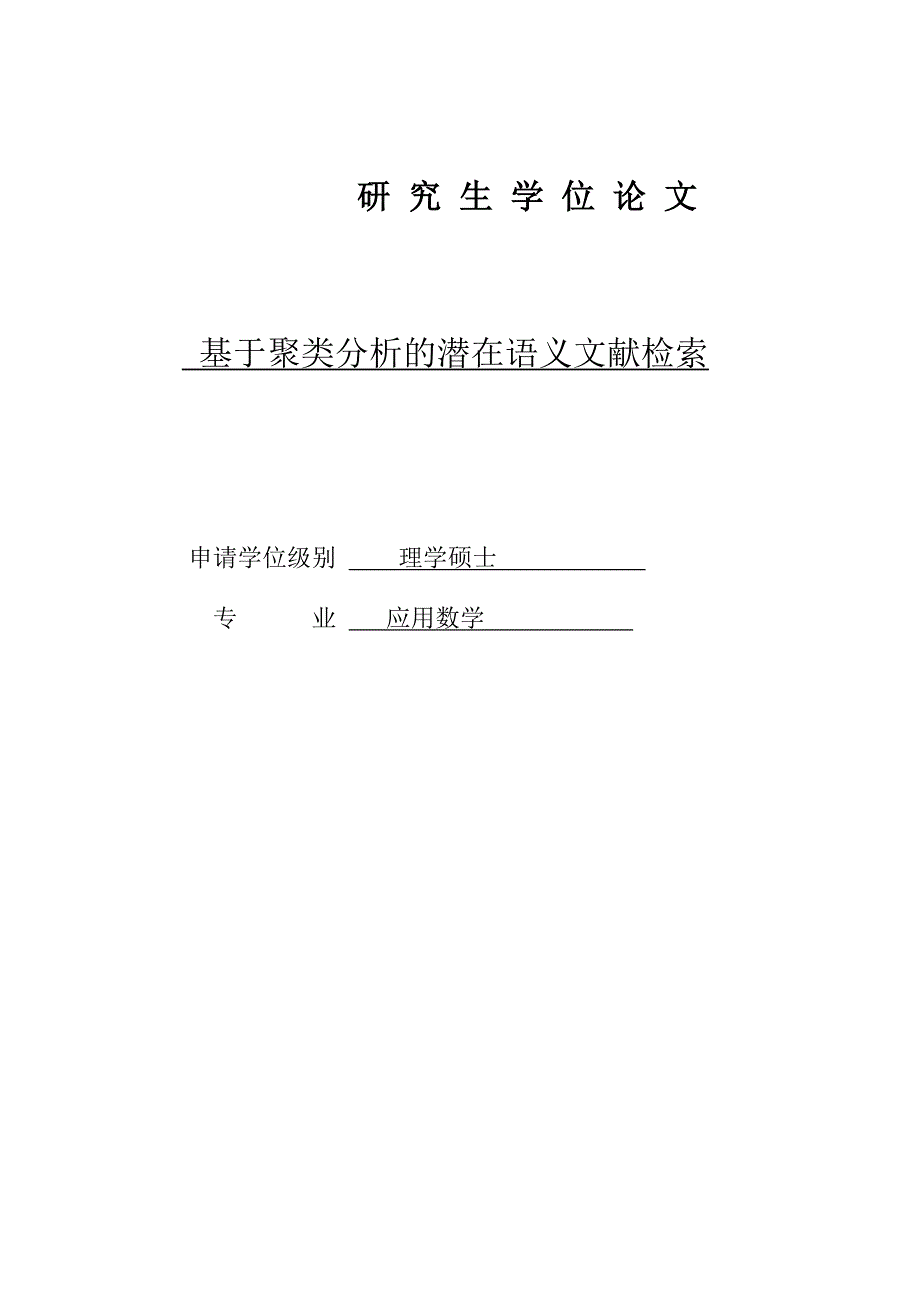 研 究 生 学 位 论 文

基于聚类分析的潜在语义文献检索

申请学位级别 理学硕士

专 业 应用数学